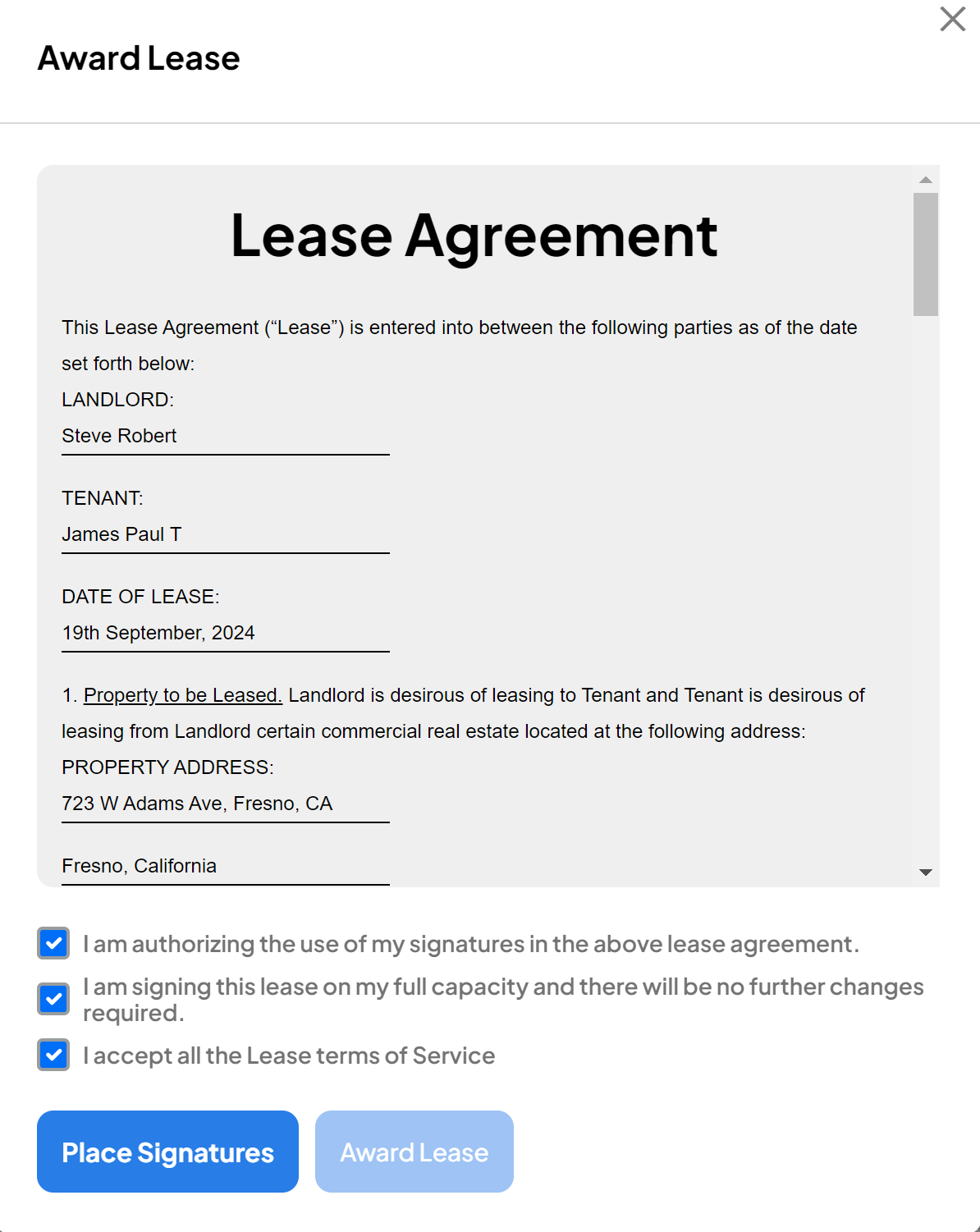 Award Lease

Lease Agreement

This Lease Agreement (“Lease”) is entered into between the following parties as of the date set forth below:

LANDLORD:

Steve Robert

TENANT:

James Paul T

DATE OF LEASE:

19th September, 2024

1. Property to be Leased. Landlord is desirous of leasing to Tenant and Tenant is desirous of leasing from Landlord certain commercial real estate located at the following address:

PROPERTY ADDRESS:

723 W Adams Ave, Fresno, CA

Fresno, California

I am authorizing the use of my signatures in the above lease agreement.

I am signing this lease on my full capacity and there will be no further changes required.

I accept all the Lease terms of Service

Place Signatures

Award Lease